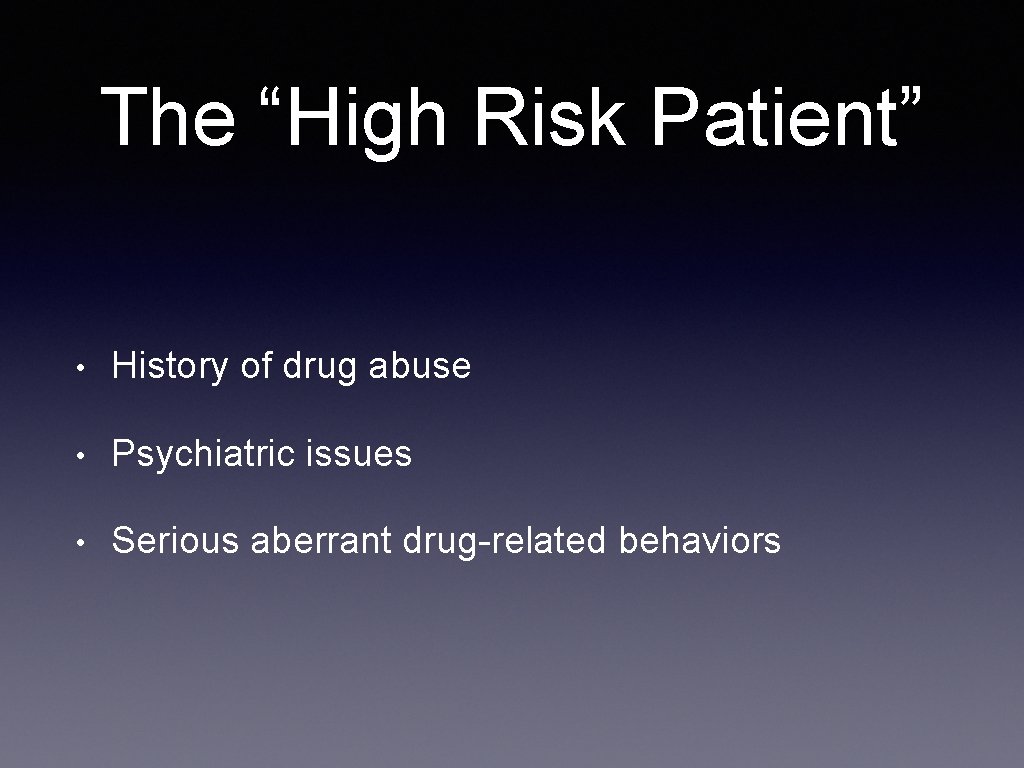 The “High Risk Patient”

• History of drug abuse
• Psychiatric issues
• Serious aberrant drug-related behaviors